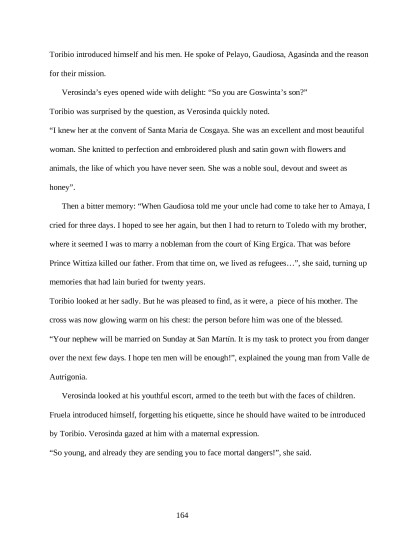 Toribio introduced himself and his men. He spoke of Pelayo, Gaudiosa, Agasinda and the reason for their mission.

Verosinda's eyes opened wide with delight: "So you are Goswinta's son?"

Toribio was surprised by the question, as Verosinda quickly noted.

"I knew her at the convent of Santa Maria de Cosgaya. She was an excellent and most beautiful woman. She knitted to perfection and embroidered plush and satin gown with flowers and animals, the like of which you have never seen. She was a noble soul, devout and sweet as honey".

Then a bitter memory: "When Gaudiosa told me your uncle had come to take her to Amaya, I cried for three days. I hoped to see her again, but then I had to return to Toledo with my brother, where it seemed I was to marry a nobleman from the court of King Ergica. That was before Prince Wittiza killed our father. From that time on, we lived as refugees…", she said, turning up memories that had lain buried for twenty years.

Toribio looked at her sadly. But he was pleased to find, as it were, a piece of his mother. The cross was now glowing warm on his chest: the person before him was one of the blessed.

"Your nephew will be married on Sunday at San Martín. It is my task to protect you from danger over the next few days. I hope ten men will be enough!", explained the young man from Valle de Autrigonia.

Verosinda looked at his youthful escort, armed to the teeth but with the faces of children. Fruela introduced himself, forgetting his etiquette, since he should have waited to be introduced by Toribio. Verosinda gazed at him with a maternal expression.

"So young, and already they are sending you to face mortal dangers!", she said.

164